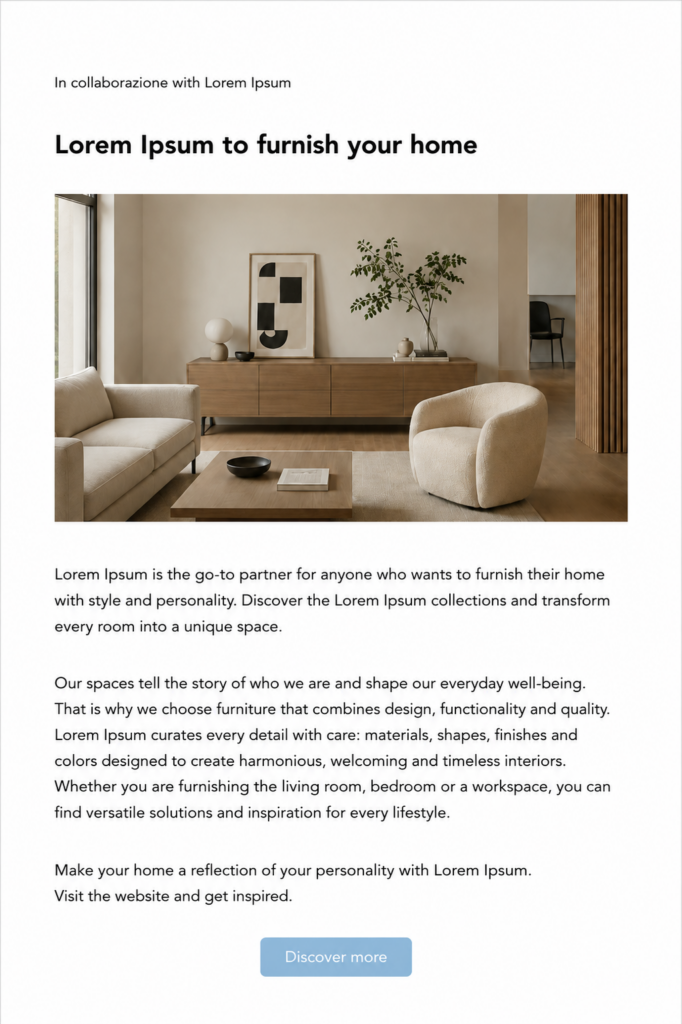 In collaborazione with Lorem Ipsum

Lorem Ipsum to furnish your home

Lorem Ipsum is the go-to partner for anyone who wants to furnish their home with style and personality. Discover the Lorem Ipsum collections and transform every room into a unique space.

Our spaces tell the story of who we are and shape our everyday well-being. That is why we choose furniture that combines design, functionality and quality. Lorem Ipsum curates every detail with care: materials, shapes, finishes and colors designed to create harmonious, welcoming and timeless interiors. Whether you are furnishing the living room, bedroom or a workspace, you can find versatile solutions and inspiration for every lifestyle.

Make your home a reflection of your personality with Lorem Ipsum.
Visit the website and get inspired.

Discover more